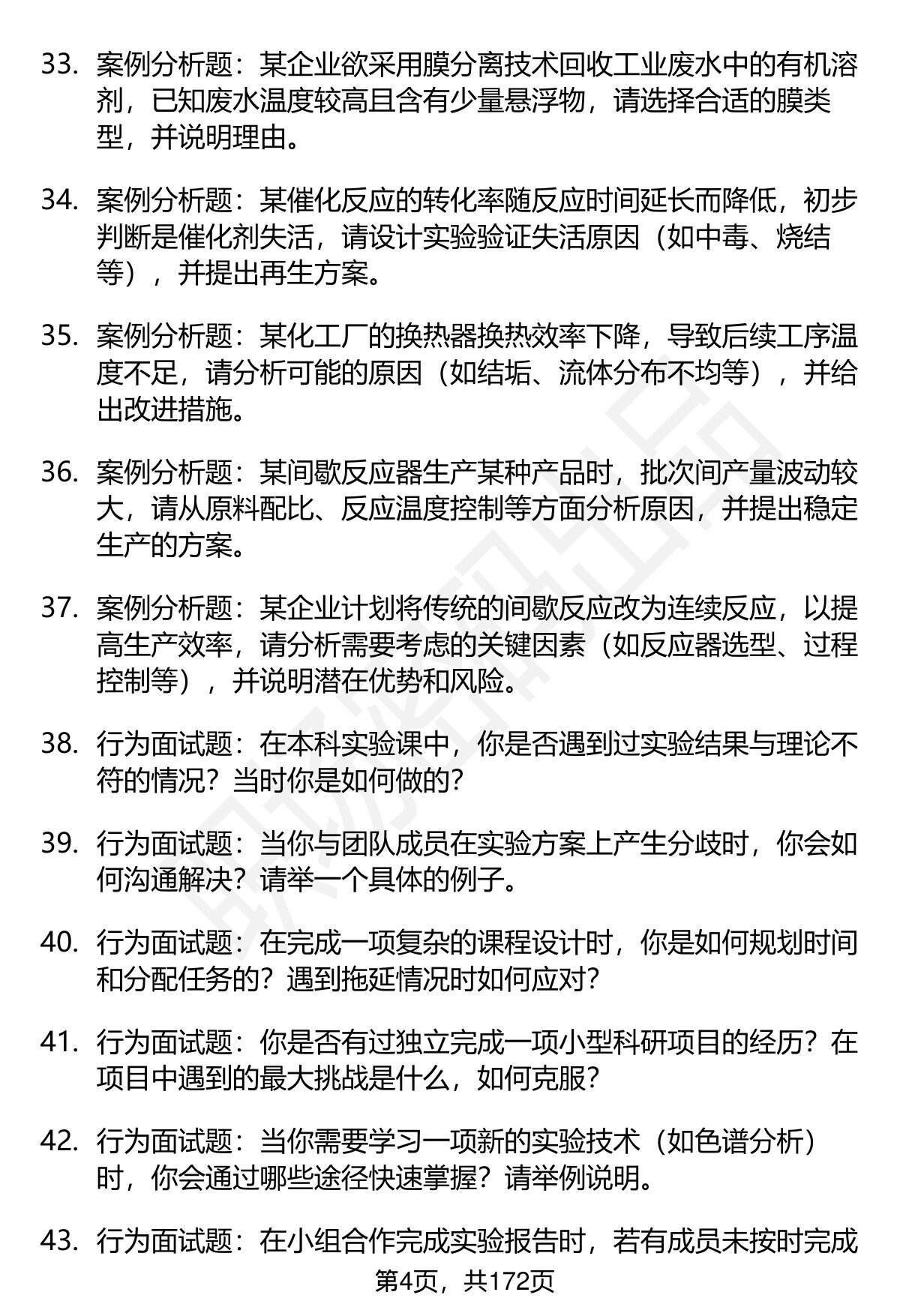 33. 案例分析题：某企业欲采用膜分离技术回收工业废水中的有机溶剂，已知废水温度较高且含有少量悬浮物，请选择合适的膜类型，并说明理由。

34. 案例分析题：某催化反应的转化率随反应时间延长而降低，初步判断是催化剂失活，请设计实验验证失活原因（如中毒、烧结等），并提出再生方案。

35. 案例分析题：某化工厂的换热器换热效率下降，导致后续工序温度不足，请分析可能的原因（如结垢、流体分布不均等），并给出改进措施。

36. 案例分析题：某间歇反应器生产某种产品时，批次间产量波动较大，请从原料配比、反应温度控制等方面分析原因，并提出稳定生产的方案。

37. 案例分析题：某企业计划将传统的间歇反应改为连续反应，以提高生产效率，请分析需要考虑的关键因素（如反应器选型、过程控制等），并说明潜在优势和风险。

38. 行为面试题：在本科实验课中，你是否遇到过实验结果与理论不符的情况？当时你是如何做的？

39. 行为面试题：当你与团队成员在实验方案上产生分歧时，你会如何沟通解决？请举一个具体的例子。

40. 行为面试题：在完成一项复杂的课程设计时，你是如何规划时间和分配任务的？遇到拖延情况时如何应对？

41. 行为面试题：你是否有过独立完成一项小型科研项目的经历？在项目中遇到的最大挑战是什么，如何克服？

42. 行为面试题：当你需要学习一项新的实验技术（如色谱分析）时，你会通过哪些途径快速掌握？请举例说明。

43. 行为面试题：在小组合作完成实验报告时，若有成员未按时完成

第4页，共172页